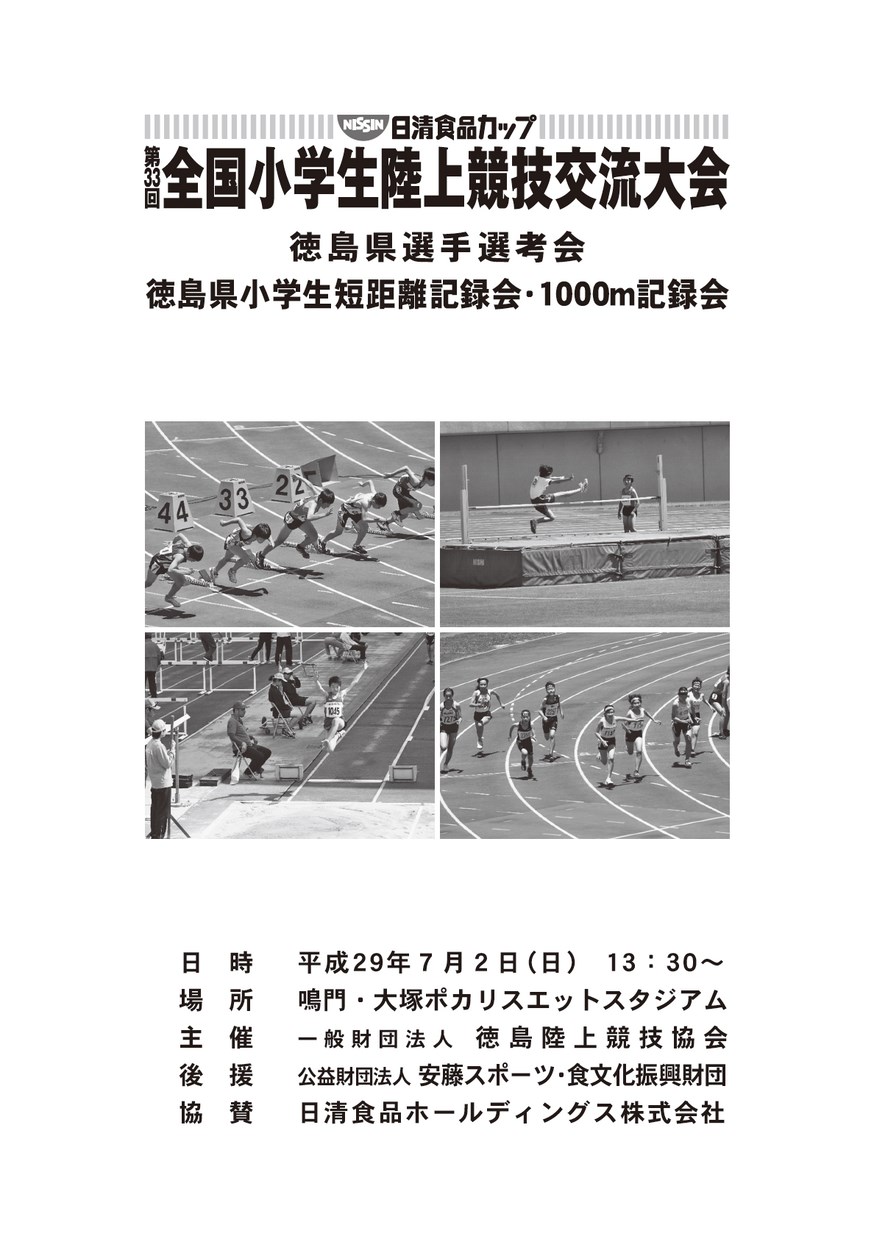 NISSIN 日清食品カップ
第33回 全国小学生陸上競技交流大会

徳島県選手選考会
徳島県小学生短距離記録会・1000m記録会

日 時 平成29年7月2日(日) 13：30～
場 所 鳴門・大塚ポカリスエットスタジアム
主 催 一般財団法人 徳島陸上競技協会
後 援 公益財団法人 安藤スポーツ・食文化振興財団
協 賛 日清食品ホールディングス株式会社